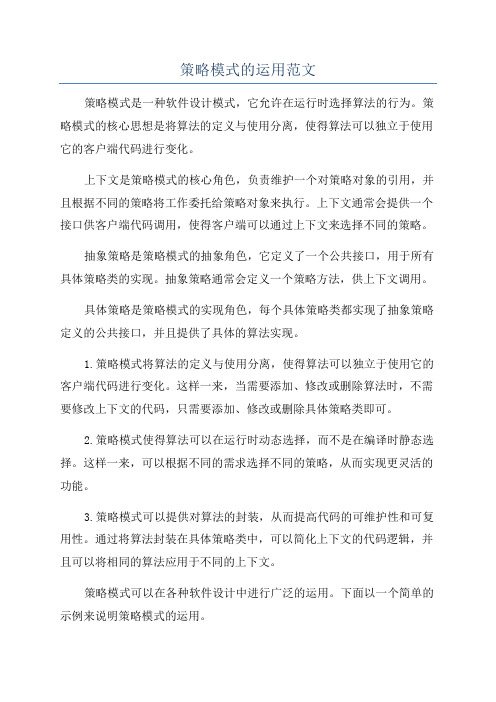 策略模式的运用范文

策略模式是一种软件设计模式，它允许在运行时选择算法的行为。策略模式的核心思想是将算法的定义与使用分离，使得算法可以独立于使用它的客户端代码进行变化。

上下文是策略模式的核心角色，负责维护一个对策略对象的引用，并且根据不同的策略将工作委托给策略对象来执行。上下文通常会提供一个接口供客户端代码调用，使得客户端可以通过上下文来选择不同的策略。

抽象策略是策略模式的抽象角色，它定义了一个公共接口，用于所有具体策略类的实现。抽象策略通常会定义一个策略方法，供上下文调用。

具体策略是策略模式的实现角色，每个具体策略类都实现了抽象策略定义的公共接口，并且提供了具体的算法实现。

1.策略模式将算法的定义与使用分离，使得算法可以独立于使用它的客户端代码进行变化。这样一来，当需要添加、修改或删除算法时，不需要修改上下文的代码，只需要添加、修改或删除具体策略类即可。

2.策略模式使得算法可以在运行时动态选择，而不是在编译时静态选择。这样一来，可以根据不同的需求选择不同的策略，从而实现更灵活的功能。

3.策略模式可以提供对算法的封装，从而提高代码的可维护性和可复用性。通过将算法封装在具体策略类中，可以简化上下文的代码逻辑，并且可以将相同的算法应用于不同的上下文。

策略模式可以在各种软件设计中进行广泛的运用。下面以一个简单的示例来说明策略模式的运用。